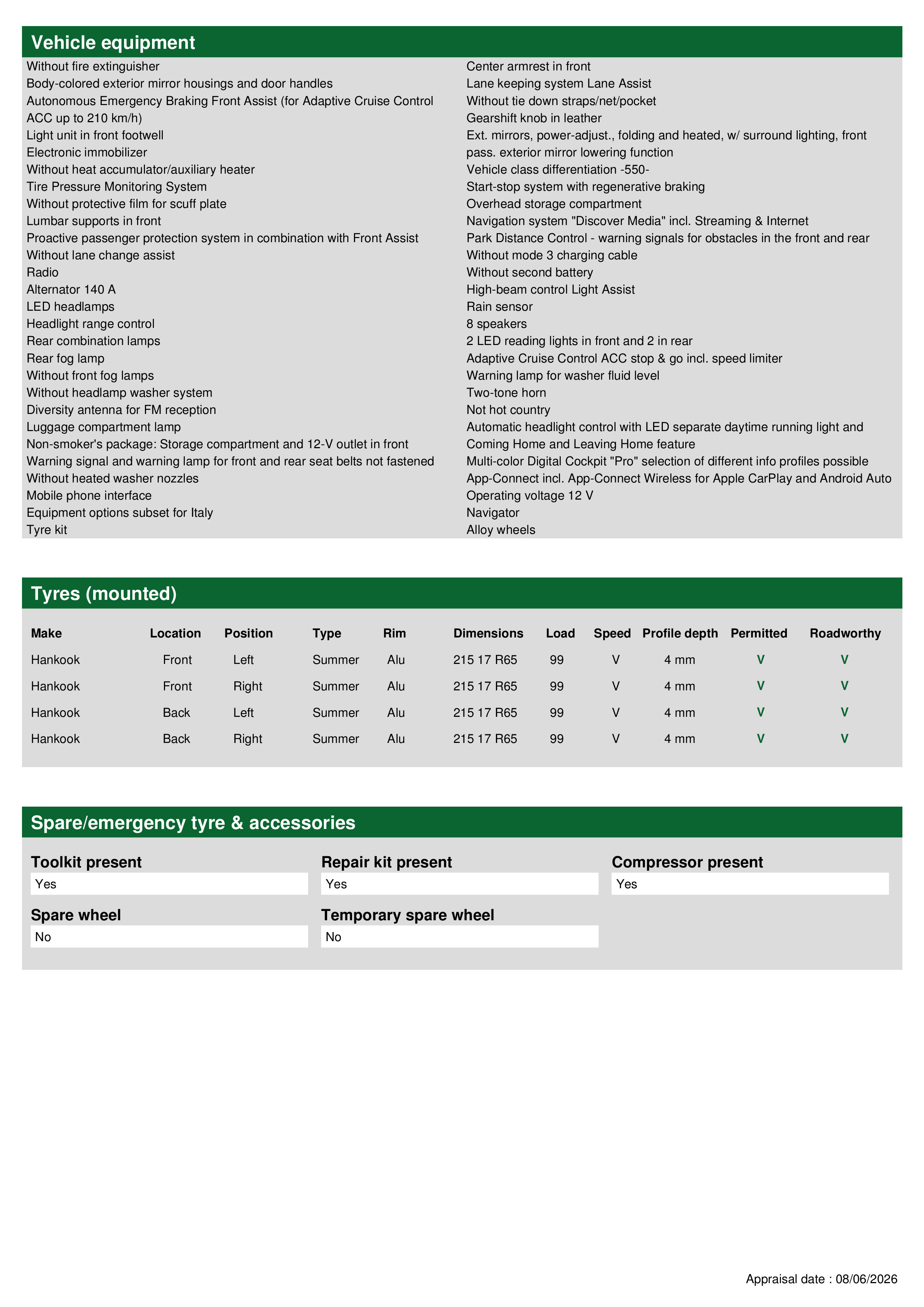 Vehicle equipment

Without fire extinguisher
Body-colored exterior mirror housings and door handles
Autonomous Emergency Braking Front Assist (for Adaptive Cruise Control ACC up to 210 km/h)
Light unit in front footwell
Electronic immobilizer
Without heat accumulator/auxiliary heater
Tire Pressure Monitoring System
Without protective film for scuff plate
Lumbar supports in front
Proactive passenger protection system in combination with Front Assist
Without lane change assist
Radio
Alternator 140 A
LED headlamps
Headlight range control
Rear combination lamps
Rear fog lamp
Without front fog lamps
Without headlamp washer system
Diversity antenna for FM reception
Luggage compartment lamp
Non-smoker's package: Storage compartment and 12-V outlet in front
Warning signal and warning lamp for front and rear seat belts not fastened
Without heated washer nozzles
Mobile phone interface
Equipment options subset for Italy
Tyre kit

Center armrest in front
Lane keeping system Lane Assist
Without tie down straps/net/pocket
Gearshift knob in leather
Ext. mirrors, power-adjust., folding and heated, w/ surround lighting, front pass. exterior mirror lowering function
Vehicle class differentiation -550-
Start-stop system with regenerative braking
Overhead storage compartment
Navigation system "Discover Media" incl. Streaming & Internet
Park Distance Control - warning signals for obstacles in the front and rear
Without mode 3 charging cable
Without second battery
High-beam control Light Assist
Rain sensor
8 speakers
2 LED reading lights in front and 2 in rear
Adaptive Cruise Control ACC stop & go incl. speed limiter
Warning lamp for washer fluid level
Two-tone horn
Not hot country
Automatic headlight control with LED separate daytime running light and Coming Home and Leaving Home feature
Multi-color Digital Cockpit "Pro" selection of different info profiles possible
App-Connect incl. App-Connect Wireless for Apple CarPlay and Android Auto
Operating voltage 12 V
Navigator
Alloy wheels

Tyres (mounted)

| Make | Location | Position | Type | Rim | Dimensions | Load | Speed | Profile depth | Permitted | Roadworthy |
|---|---|---|---|---|---|---|---|---|---|---|
| Hankook | Front | Left | Summer | Alu | 215 17 R65 | 99 | V | 4 mm | V | V |
| Hankook | Front | Right | Summer | Alu | 215 17 R65 | 99 | V | 4 mm | V | V |
| Hankook | Back | Left | Summer | Alu | 215 17 R65 | 99 | V | 4 mm | V | V |
| Hankook | Back | Right | Summer | Alu | 215 17 R65 | 99 | V | 4 mm | V | V |

Spare/emergency tyre & accessories

Toolkit present
Yes

Repair kit present
Yes

Compressor present
Yes

Spare wheel
No

Temporary spare wheel
No

Appraisal date : 08/06/2026